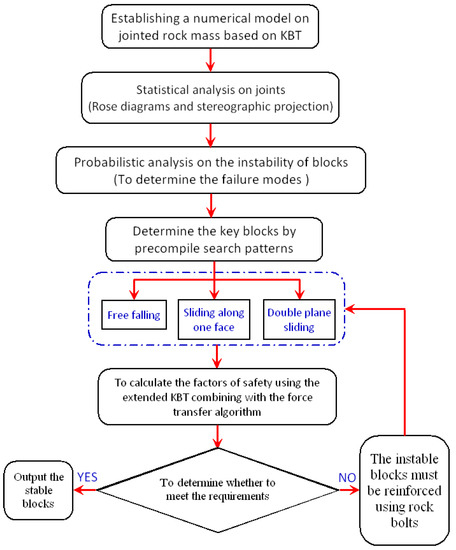 Establishing a numerical model on jointed rock mass based on KBT

Statistical analysis on joints (Rose diagrams and stereographic projection)

Probabilistic analysis on the instability of blocks (To determine the failure modes )

Determine the key blocks by precompile search patterns

Free falling

Sliding along one face

Double plane sliding

To calculate the factors of safety using the extended KBT combining with the force transfer algorithm

To determine whether to meet the requirements

YES

Output the stable blocks

NO

The instable blocks must be reinforced using rock bolts